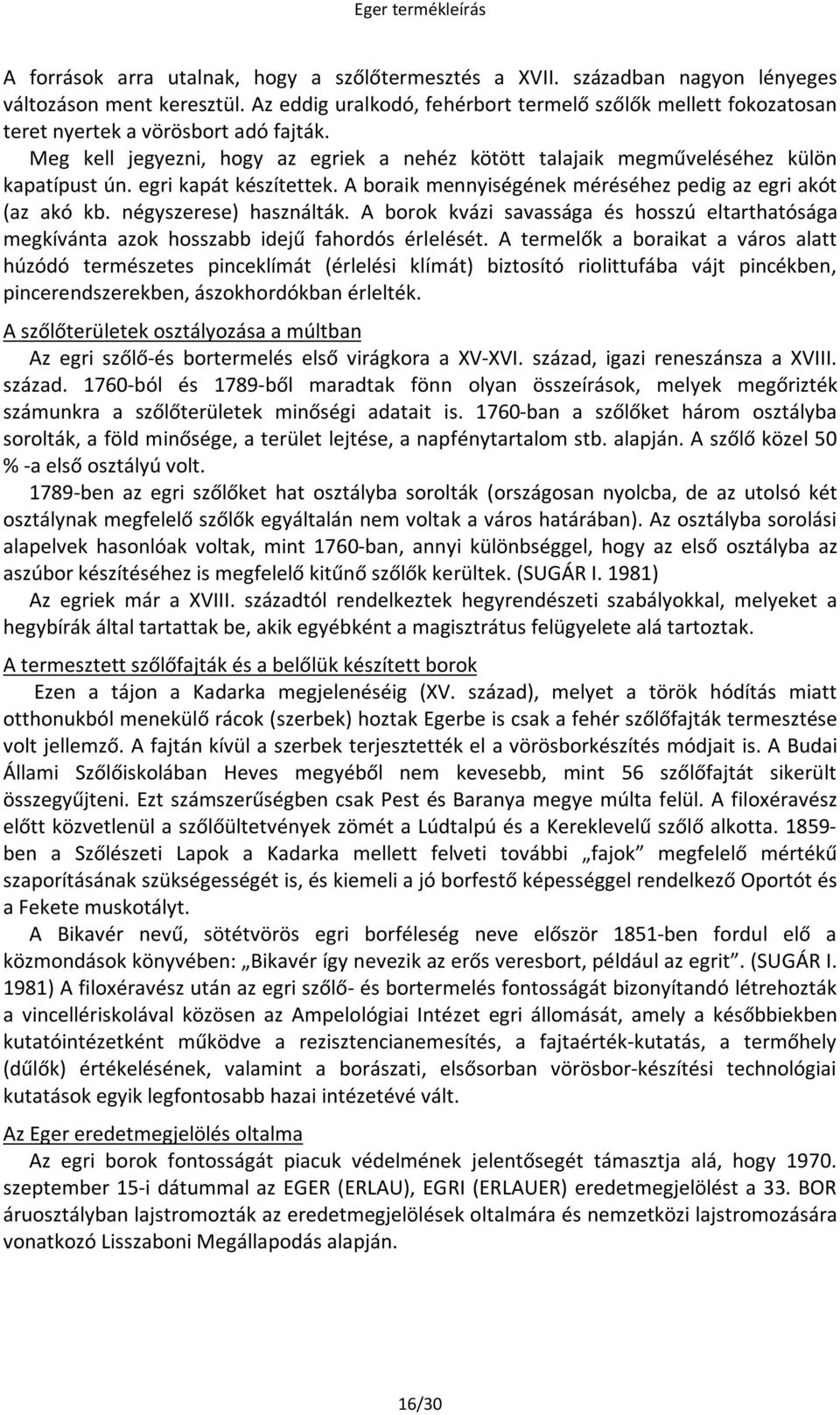 Eger termékleírás

A források arra utalnak, hogy a szőlőtermesztés a XVII. században nagyon lényeges változáson ment keresztül. Az eddig uralkodó, fehérbort termelő szőlők mellett fokozatosan teret nyertek a vörösbort adó fajták.

Meg kell jegyezni, hogy az egriek a nehéz kötött talajaik megműveléséhez külön kapatípust ún. egri kapát készítettek. A boraik mennyiségének méréséhez pedig az egri akót (az akó kb. négyszerese) használták. A borok kvázi savassága és hosszú eltarthatósága megkívánta azok hosszabb idejű fahordós érlelését. A termelők a boraikat a város alatt húzódó természetes pinceklímát (érlelési klímát) biztosító riolittufába vájt pincékben, pincerendszerekben, ászokhordókban érlelték.

A szőlőterületek osztályozása a múltban

Az egri szőlő-és bortermelés első virágkora a XV-XVI. század, igazi reneszánsza a XVIII. század. 1760-ból és 1789-ből maradtak fönn olyan összeírások, melyek megőrizték számunkra a szőlőterületek minőségi adatait is. 1760-ban a szőlőket három osztályba sorolták, a föld minősége, a terület lejtése, a napfénytartalom stb. alapján. A szőlő közel 50 % -a első osztályú volt.

1789-ben az egri szőlőket hat osztályba sorolták (országosan nyolcba, de az utolsó két osztálynak megfelelő szőlők egyáltalán nem voltak a város határában). Az osztályba sorolási alapelvek hasonlóak voltak, mint 1760-ban, annyi különbséggel, hogy az első osztályba az aszúbor készítéséhez is megfelelő kitűnő szőlők kerültek. (SUGÁR I. 1981)

Az egriek már a XVIII. századtól rendelkeztek hegyrendészeti szabályokkal, melyeket a hegybírák által tartattak be, akik egyébként a magisztrátus felügyelete alá tartoztak.

A termesztett szőlőfajták és a belőlük készített borok

Ezen a tájon a Kadarka megjelenéséig (XV. század), melyet a török hódítás miatt otthonukból menekülő rácok (szerbek) hoztak Egerbe is csak a fehér szőlőfajták termesztése volt jellemző. A fajtán kívül a szerbek terjesztették el a vörösborkészítés módjait is. A Budai Állami Szőlőiskolában Heves megyéből nem kevesebb, mint 56 szőlőfajtát sikerült összegyűjteni. Ezt számszerűségben csak Pest és Baranya megye múlta felül. A filoxéravész előtt közvetlenül a szőlőültetvények zömét a Lúdtalpú és a Kereklevelű szőlő alkotta. 1859-ben a Szőlészeti Lapok a Kadarka mellett felveti további „fajok” megfelelő mértékű szaporításának szükségességét is, és kiemeli a jó borfestő képességgel rendelkező Oportót és a Fekete muskotályt.

A Bikavér nevű, sötétvörös egri borféleség neve először 1851-ben fordul elő a közmondások könyvében: „Bikavér így nevezik az erős veresbort, például az egrit”. (SUGÁR I. 1981) A filoxéravész után az egri szőlő- és bortermelés fontosságát bizonyítandó létrehozták a vincellériskolával közösen az Ampelológiai Intézet egri állomását, amely a későbbiekben kutatóintézetként működve a rezisztencianemesítés, a fajtaérték-kutatás, a termőhely (dűlők) értékelésének, valamint a borászati, elsősorban vörösbor-készítési technológiai kutatások egyik legfontosabb hazai intézetévé vált.

Az Eger eredetmegjelölés oltalma

Az egri borok fontosságát piacuk védelmének jelentőségét támasztja alá, hogy 1970. szeptember 15-i dátummal az EGER (ERLAU), EGRI (ERLAUER) eredetmegjelölést a 33. BOR áruosztályban lajstromozták az eredetmegjelölések oltalmára és nemzetközi lajstromozására vonatkozó Lisszaboni Megállapodás alapján.

16/30